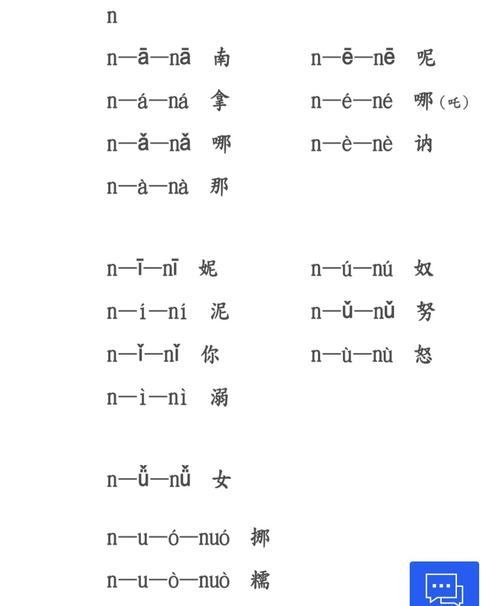 n

n—ā—nā 南

n—á—ná 拿

n—ǎ—nǎ 哪

n—à—nà 那

n—ē—nē 呢

n—é—né 哪（吒）

n—è—nè 讷

n—ī—nī 妮

n—í—ní 泥

n—ǐ—nǐ 你

n—ì—nì 溺

n—ú—nú 奴

n—ǔ—nǔ 努

n—ù—nù 怒

n—ǚ—nǚ 女

n—u—ó—nuó 挪

n—u—ò—nuò 糯